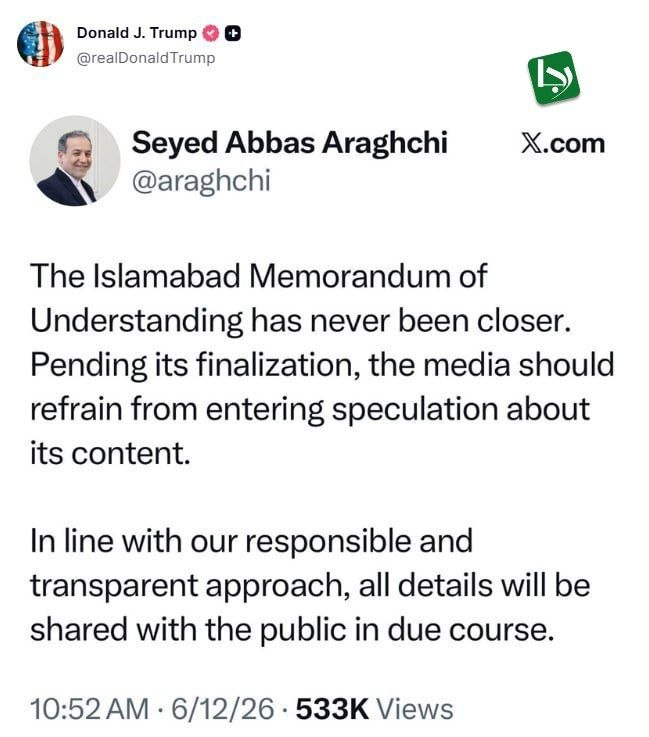 Donald J. Trump
@realDonaldTrump

Seyed Abbas Araghchi
@araghchi

X.com

The Islamabad Memorandum of Understanding has never been closer. Pending its finalization, the media should refrain from entering speculation about its content.

In line with our responsible and transparent approach, all details will be shared with the public in due course.

10:52 AM · 6/12/26 · 533K Views